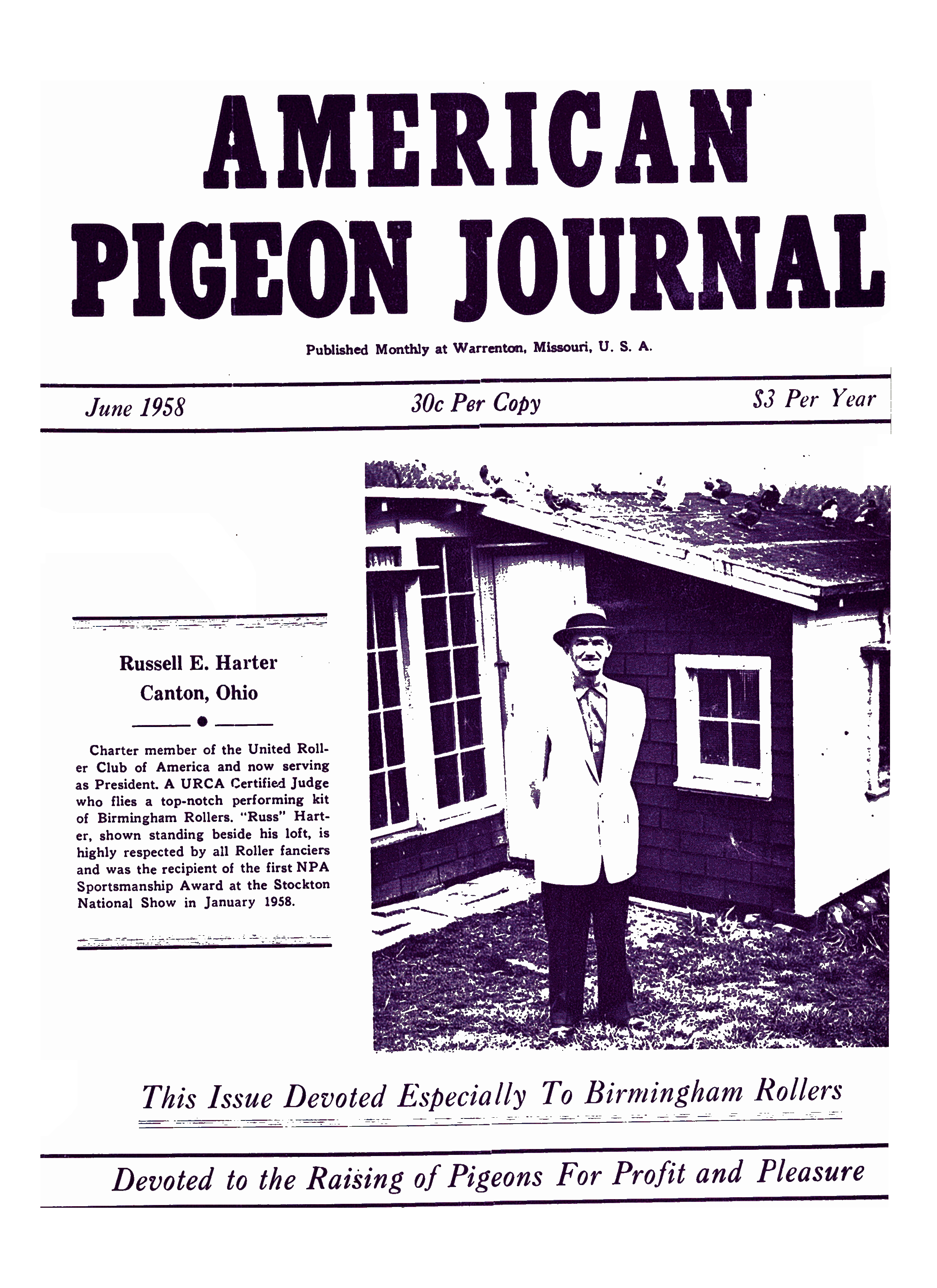 AMERICAN PIGEON JOURNAL

Published Monthly at Warrenton, Missouri, U. S. A.

June 1958

30c Per Copy

$3 Per Year

Russell E. Harter
Canton, Ohio

Charter member of the United Roller Club of America and now serving as President. A URCA Certified Judge who flies a top-notch performing kit of Birmingham Rollers. "Russ" Harter, shown standing beside his loft, is highly respected by all Roller fanciers and was the recipient of the first NPA Sportsmanship Award at the Stockton National Show in January 1958.

This Issue Devoted Especially To Birmingham Rollers

Devoted to the Raising of Pigeons For Profit and Pleasure